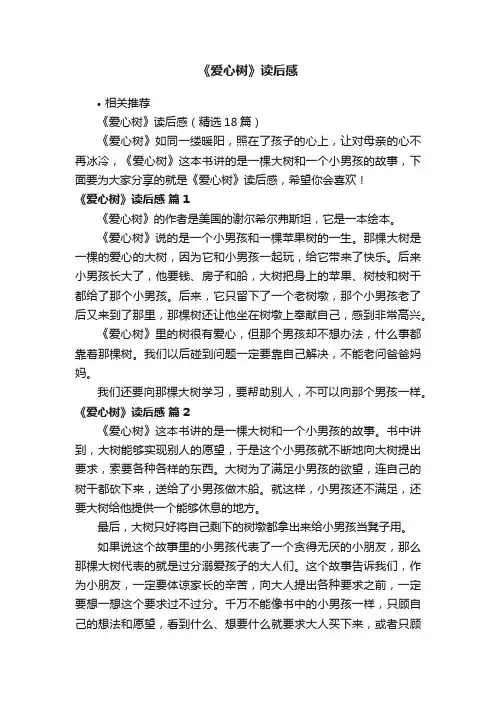 《爱心树》读后感

• 相关推荐

《爱心树》读后感（精选18篇）

《爱心树》如同一缕暖阳，照在了孩子的心上，让对母亲的心不再冰冷，《爱心树》这本书讲的是一棵大树和一个小男孩的故事，下面要为大家分享的就是《爱心树》读后感，希望你会喜欢！

《爱心树》读后感 篇1

《爱心树》的作者是美国的谢尔希尔弗斯坦，它是一本绘本。

《爱心树》说的是一个小男孩和一棵苹果树的一生。那棵大树是一棵的爱心的大树，因为它和小男孩一起玩，给它带来了快乐。后来小男孩长大了，他要钱、房子和船，大树把身上的苹果、树枝和树干都给了那个小男孩。后来，它只留下了一个老树墩，那个小男孩老了后又来到了那里，那棵树还让他坐在树墩上奉献自己，感到非常高兴。

《爱心树》里的树很有爱心，但那个男孩却不想办法，什么事都靠着那棵树。我们以后碰到问题一定要靠自己解决，不能老问爸爸妈妈。

我们还要向那棵大树学习，要帮助别人，不可以向那个男孩一样。

《爱心树》读后感 篇2

《爱心树》这本书讲的是一棵大树和一个小男孩的故事。书中讲到，大树能够实现别人的愿望，于是这个小男孩就不断地向大树提出要求，索要各种各样的东西。大树为了满足小男孩的欲望，连自己的树干都砍下来，送给了小男孩做木船。就这样，小男孩还不满足，还要大树给他提供一个能够休息的地方。

最后，大树只好将自己剩下的树墩都拿出来给小男孩当凳子用。

如果说这个故事里的小男孩代表了一个贪得无厌的小朋友，那么那棵大树代表的就是过分溺爱孩子的大人们。这个故事告诉我们，作为小朋友，一定要体谅家长的辛苦，向大人提出各种要求之前，一定要想一想这个要求过不过分。千万不能像书中的小男孩一样，只顾自己的想法和愿望，看到什么、想要什么就要求大人买下来，或者只顾